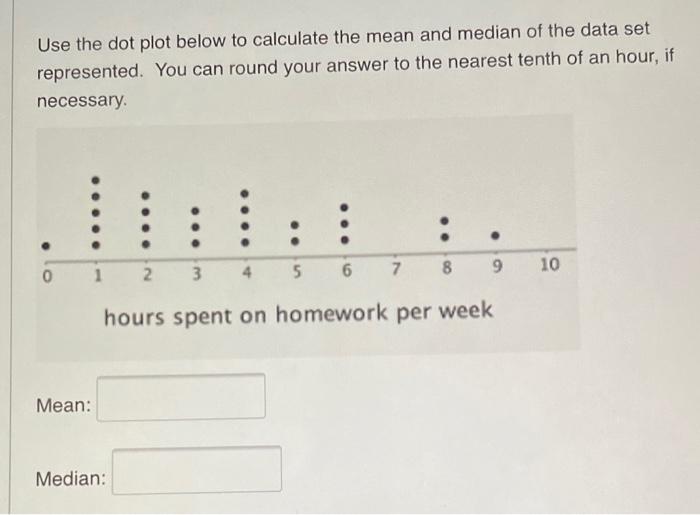 Use the dot plot below to calculate the mean and median of the data set represented. You can round your answer to the nearest tenth of an hour, if necessary.

0 1 2 3 4 5 6 7 8 9 10

hours spent on homework per week

Mean:

Median: